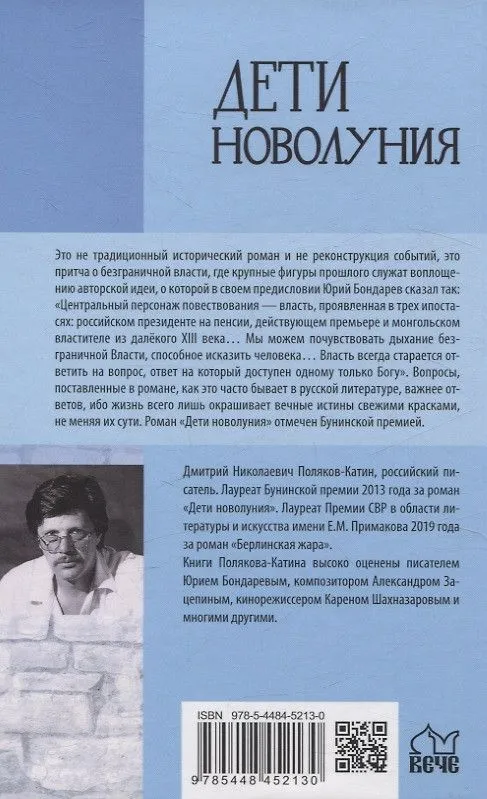 ДЕТИ НОВОЛУНИЯ

Это не традиционный исторический роман и не реконструкция событий, это притча о безграничной власти, где крупные фигуры прошлого служат воплощению авторской идеи, о которой в своем предисловии Юрий Бондарев сказал так: «Центральный персонаж повествования — власть, проявленная в трех ипостасях: российском президенте на пенсии, действующем премьере и монгольском властителе из далёкого XIII века... Мы можем почувствовать дыхание безграничной Власти, способное исказить человека... Власть всегда старается ответить на вопрос, ответ на который доступен одному только Богу». Вопросы, поставленные в романе, как это часто бывает в русской литературе, важнее ответов, ибо жизнь всего лишь окрашивает вечные истины свежими красками, не меняя их сути. Роман «Дети новолуния» отмечен Бунинской премией.

Дмитрий Николаевич Поляков-Катин, российский писатель. Лауреат Бунинской премии 2013 года за роман «Дети новолуния». Лауреат Премии СВР в области литературы и искусства имени Е.М. Примакова 2019 года за роман «Берлинская жара».
Книги Полякова-Катина высоко оценены писателем Юрием Бондаревым, композитором Александром Зацепиным, кинорежиссером Кареном Шахназаровым и многими другими.

ISBN 978-5-4484-5213-0

9 785448 452130

ВЕЧЕ